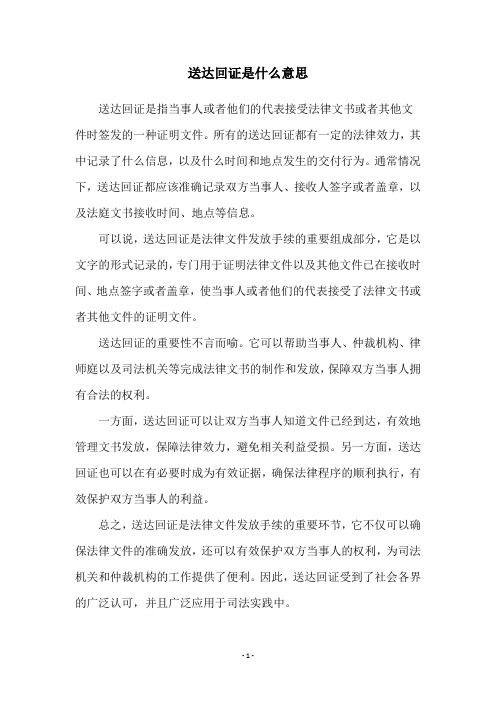 送达回证是什么意思

送达回证是指当事人或者他们的代表接受法律文书或者其他文件时签发的一种证明文件。所有的送达回证都有一定的法律效力，其中记录了什么信息，以及什么时间和地点发生的交付行为。通常情况下，送达回证都应该准确记录双方当事人、接收人签字或者盖章，以及法庭文书接收时间、地点等信息。

可以说，送达回证是法律文件发放手续的重要组成部分，它是以文字的形式记录的，专门用于证明法律文件以及其他文件已在接收时间、地点签字或者盖章，使当事人或者他们的代表接受了法律文书或者其他文件的证明文件。

送达回证的重要性不言而喻。它可以帮助当事人、仲裁机构、律师庭以及司法机关等完成法律文书的制作和发放，保障双方当事人拥有合法的权利。

一方面，送达回证可以让双方当事人知道文件已经到达，有效地管理文书发放，保障法律效力，避免相关利益受损。另一方面，送达回证也可以在有必要时成为有效证据，确保法律程序的顺利执行，有效保护双方当事人的利益。

总之，送达回证是法律文件发放手续的重要环节，它不仅可以确保法律文件的准确发放，还可以有效保护双方当事人的权利，为司法机关和仲裁机构的工作提供了便利。因此，送达回证受到了社会各界的广泛认可，并且广泛应用于司法实践中。

- 1 -